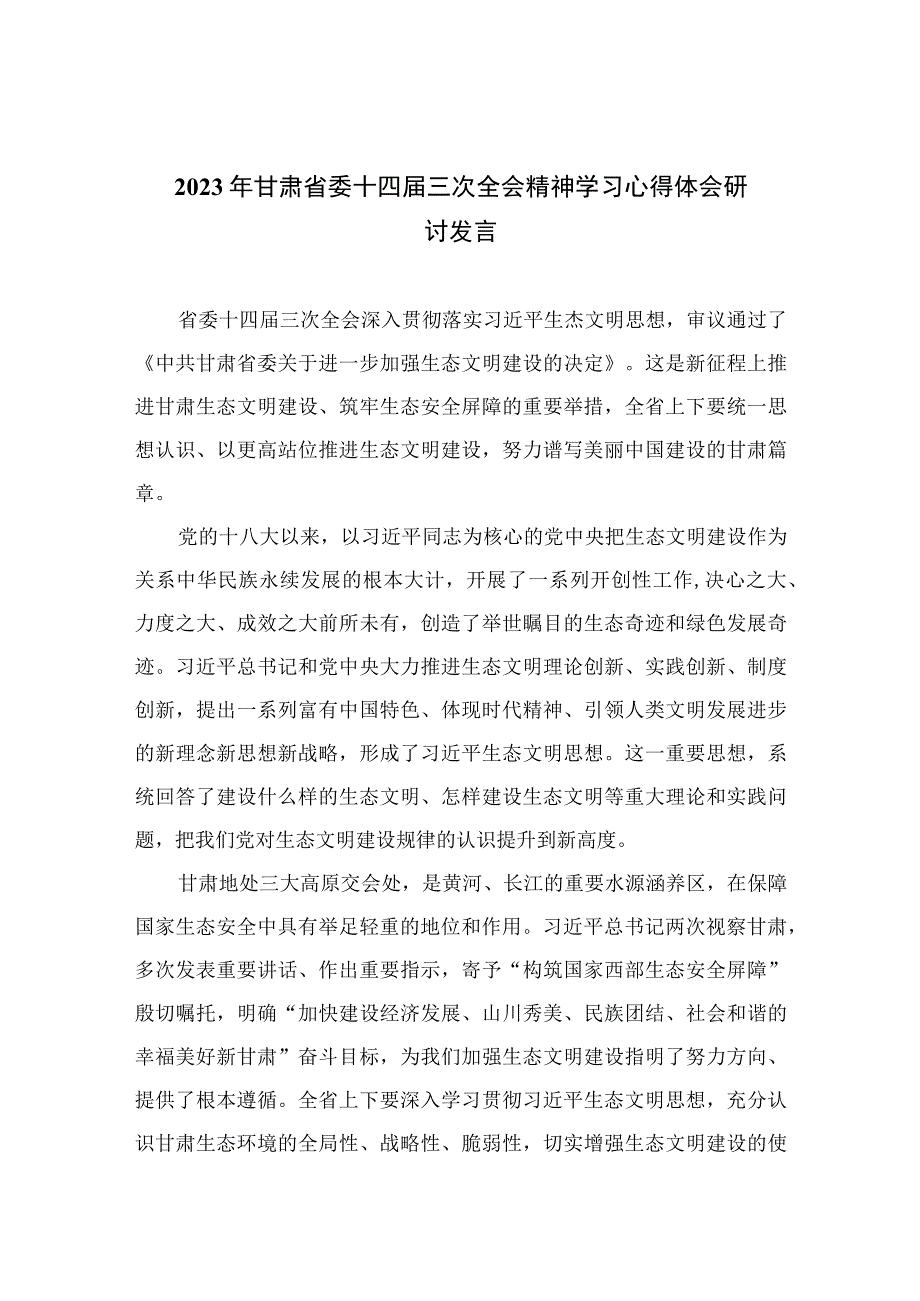 2023年甘肃省委十四届三次全会精神学习心得体会研讨发言

省委十四届三次全会深入贯彻落实习近平生杰文明思想，审议通过了《中共甘肃省委关于进一步加强生态文明建设的决定》。这是新征程上推进甘肃生态文明建设、筑牢生态安全屏障的重要举措，全省上下要统一思想认识、以更高站位推进生态文明建设，努力谱写美丽中国建设的甘肃篇章。

党的十八大以来，以习近平同志为核心的党中央把生态文明建设作为关系中华民族永续发展的根本大计，开展了一系列开创性工作,决心之大、力度之大、成效之大前所未有，创造了举世瞩目的生态奇迹和绿色发展奇迹。习近平总书记和党中央大力推进生态文明理论创新、实践创新、制度创新，提出一系列富有中国特色、体现时代精神、引领人类文明发展进步的新理念新思想新战略，形成了习近平生态文明思想。这一重要思想，系统回答了建设什么样的生态文明、怎样建设生态文明等重大理论和实践问题，把我们党对生态文明建设规律的认识提升到新高度。

甘肃地处三大高原交会处，是黄河、长江的重要水源涵养区，在保障国家生态安全中具有举足轻重的地位和作用。习近平总书记两次视察甘肃，多次发表重要讲话、作出重要指示，寄予“构筑国家西部生态安全屏障”殷切嘱托，明确“加快建设经济发展、山川秀美、民族团结、社会和谐的幸福美好新甘肃”奋斗目标，为我们加强生态文明建设指明了努力方向、提供了根本遵循。全省上下要深入学习贯彻习近平生态文明思想，充分认识甘肃生态环境的全局性、战略性、脆弱性，切实增强生态文明建设的使